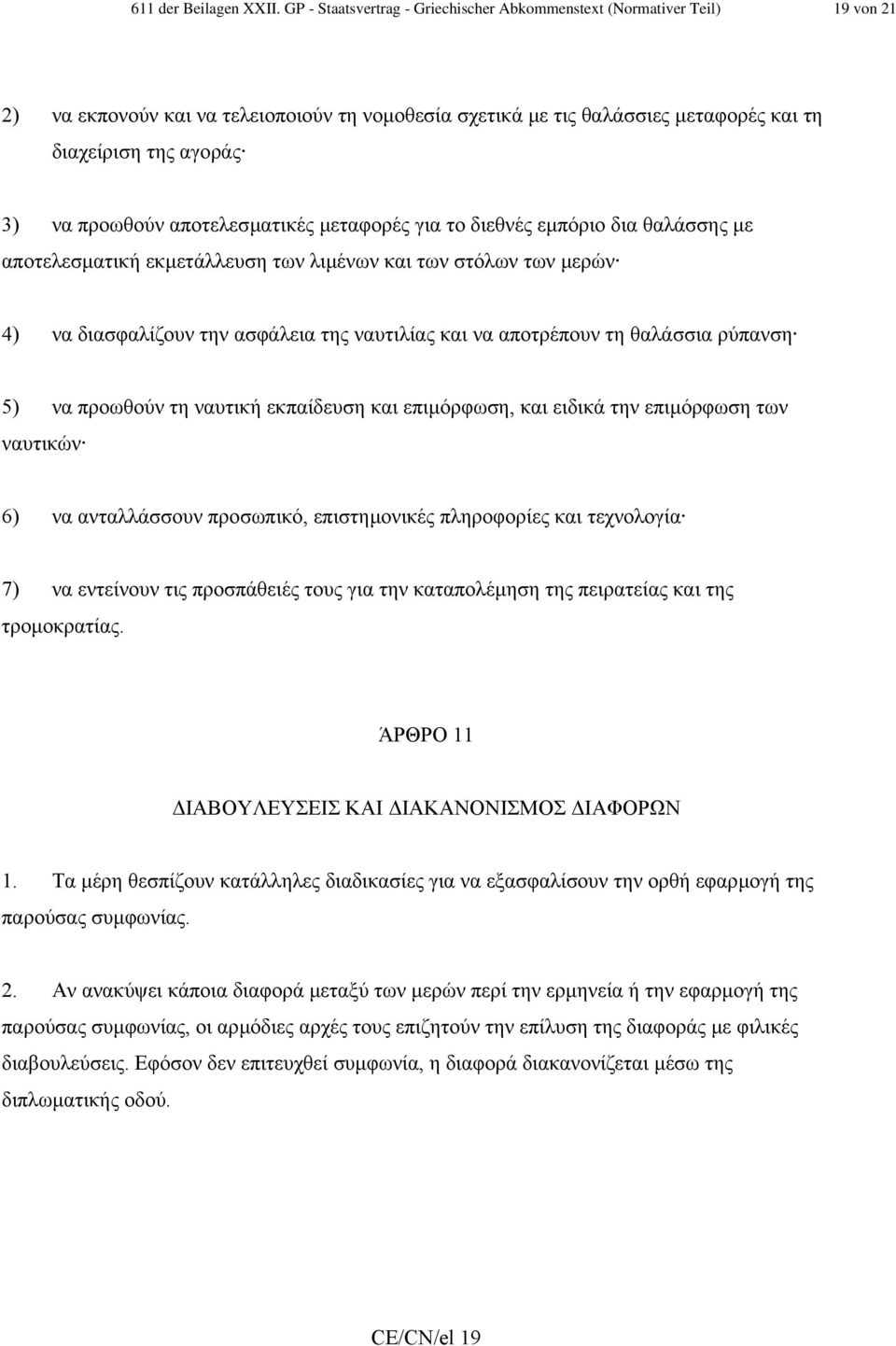 611 der Beilagen XXII. GP - Staatsvertrag - Griechischer Abkommenstext (Normativer Teil) 19 von 21

2) να εκπονούν και να τελειοποιούν τη νομοθεσία σχετικά με τις θαλάσσιες μεταφορές και τη διαχείριση της αγοράς·

3) να προωθούν αποτελεσματικές μεταφορές για το διεθνές εμπόριο δια θαλάσσης με αποτελεσματική εκμετάλλευση των λιμένων και των στόλων των μερών·

4) να διασφαλίζουν την ασφάλεια της ναυτιλίας και να αποτρέπουν τη θαλάσσια ρύπανση·

5) να προωθούν τη ναυτική εκπαίδευση και επιμόρφωση, και ειδικά την επιμόρφωση των ναυτικών·

6) να ανταλλάσσουν προσωπικό, επιστημονικές πληροφορίες και τεχνολογία·

7) να εντείνουν τις προσπάθειές τους για την καταπολέμηση της πειρατείας και της τρομοκρατίας.

ΆΡΘΡΟ 11

ΔΙΑΒΟΥΛΕΥΣΕΙΣ ΚΑΙ ΔΙΑΚΑΝΟΝΙΣΜΟΣ ΔΙΑΦΟΡΩΝ

1. Τα μέρη θεσπίζουν κατάλληλες διαδικασίες για να εξασφαλίσουν την ορθή εφαρμογή της παρούσας συμφωνίας.

2. Αν ανακύψει κάποια διαφορά μεταξύ των μερών περί την ερμηνεία ή την εφαρμογή της παρούσας συμφωνίας, οι αρμόδιες αρχές τους επιζητούν την επίλυση της διαφοράς με φιλικές διαβουλεύσεις. Εφόσον δεν επιτευχθεί συμφωνία, η διαφορά διακανονίζεται μέσω της διπλωματικής οδού.

CE/CN/el 19